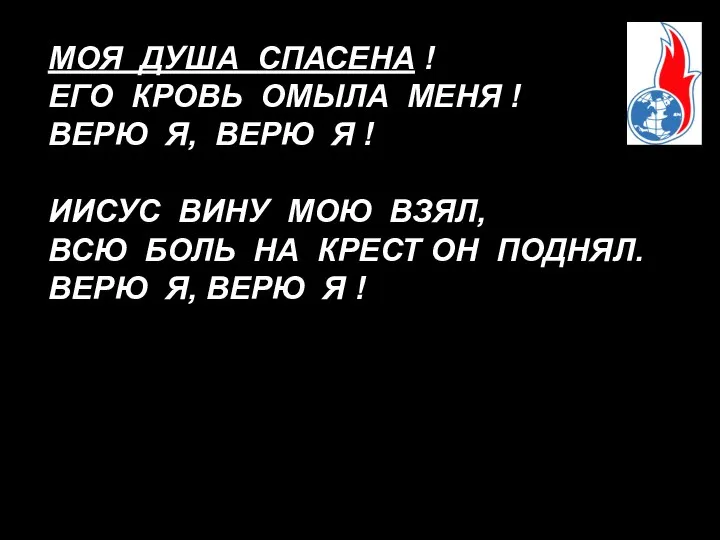 МОЯ ДУША СПАСЕНА !
ЕГО КРОВЬ ОМЫЛА МЕНЯ !
ВЕРЮ Я, ВЕРЮ Я !

ИИСУС ВИНУ МОЮ ВЗЯЛ,
ВСЮ БОЛЬ НА КРЕСТ ОН ПОДНЯЛ.
ВЕРЮ Я, ВЕРЮ Я !